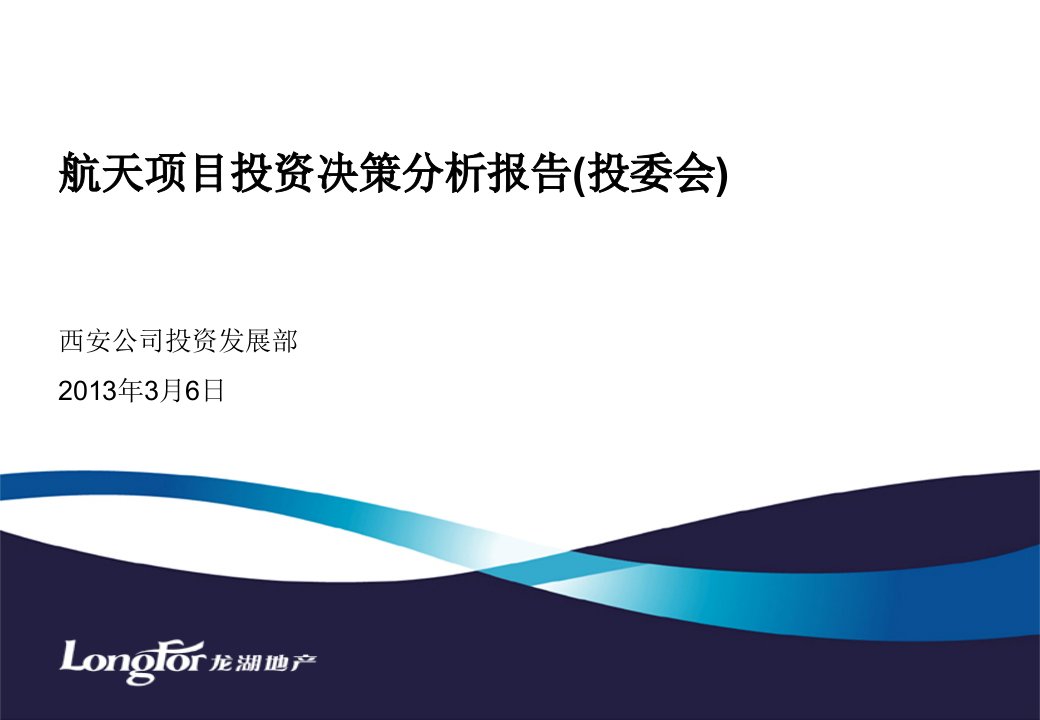 航天项目投资决策分析报告(投委会)

西安公司投资发展部

2013年3月6日

LongFor 龙湖地产